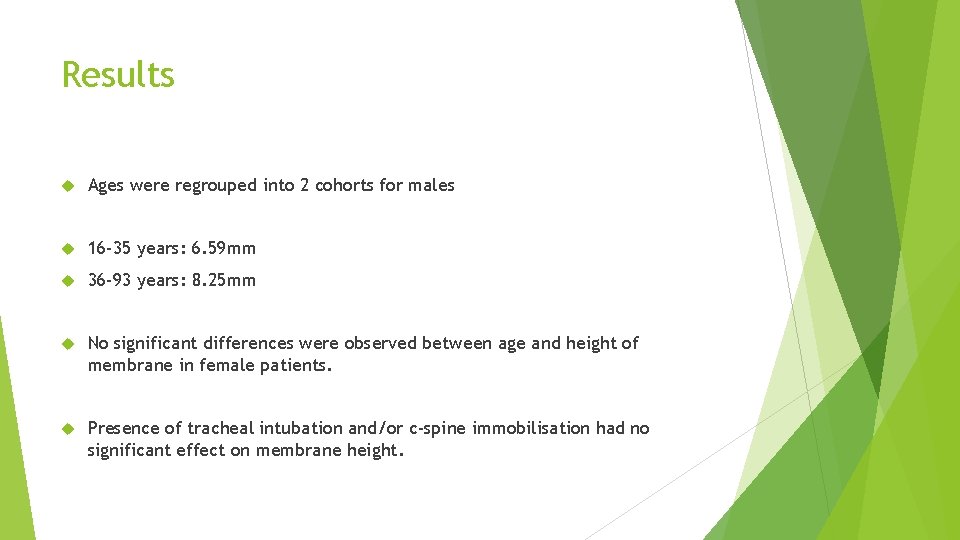 Results

Ages were regrouped into 2 cohorts for males

16-35 years: 6.59mm

36-93 years: 8.25mm

No significant differences were observed between age and height of membrane in female patients.

Presence of tracheal intubation and/or c-spine immobilisation had no significant effect on membrane height.